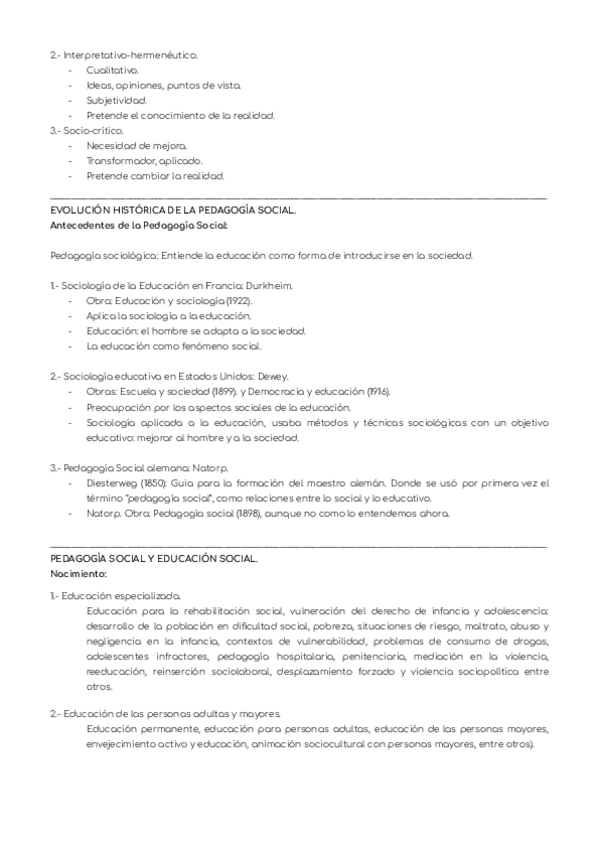 2.- Interpretativo-hermenéutico.
- Cualitativo.
- Ideas, opiniones, puntos de vista.
- Subjetividad.
- Pretende el conocimiento de la realidad.
3.- Socio-crítico.
- Necesidad de mejora.
- Transformador, aplicado.
- Pretende cambiar la realidad.

EVOLUCIÓN HISTÓRICA DE LA PEDAGOGÍA SOCIAL.
Antecedentes de la Pedagogía Social:

Pedagogía sociológica: Entiende la educación como forma de introducirse en la sociedad.

1.- Sociología de la Educación en Francia: Durkheim.
- Obra: Educación y sociología (1922).
- Aplica la sociología a la educación.
- Educación: el hombre se adapta a la sociedad.
- La educación como fenómeno social.

2.- Sociología educativa en Estados Unidos: Dewey.
- Obras: Escuela y sociedad (1899). y Democracia y educación (1916).
- Preocupación por los aspectos sociales de la educación.
- Sociología aplicada a la educación, usaba métodos y técnicas sociológicas con un objetivo educativo: mejorar al hombre y a la sociedad.

3.- Pedagogía Social alemana: Natorp.
- Diesterweg (1850): Guía para la formación del maestro alemán. Donde se usó por primera vez el término "pedagogía social", como relaciones entre lo social y lo educativo.
- Natorp. Obra: Pedagogía social (1898), aunque no como lo entendemos ahora.

PEDAGOGÍA SOCIAL Y EDUCACIÓN SOCIAL.
Nacimiento:

1.- Educación especializada.
Educación para la rehabilitación social, vulneración del derecho de infancia y adolescencia: desarrollo de la población en dificultad social, pobreza, situaciones de riesgo, maltrato, abuso y negligencia en la infancia, contextos de vulnerabilidad, problemas de consumo de drogas, adolescentes infractores, pedagogía hospitalaria, penitenciaria, mediación en la violencia, reeducación, reinserción sociolaboral, desplazamiento forzado y violencia sociopolítica entre otros.

2.- Educación de las personas adultas y mayores.
Educación permanente, educación para personas adultas, educación de las personas mayores, envejecimiento activo y educación, animación sociocultural con personas mayores, entre otros).